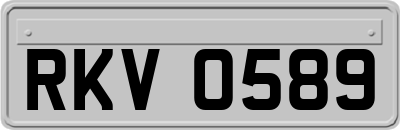 RKV 0589